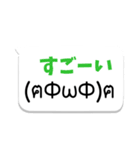 すごーい
(ฅΦωΦ)ฅ